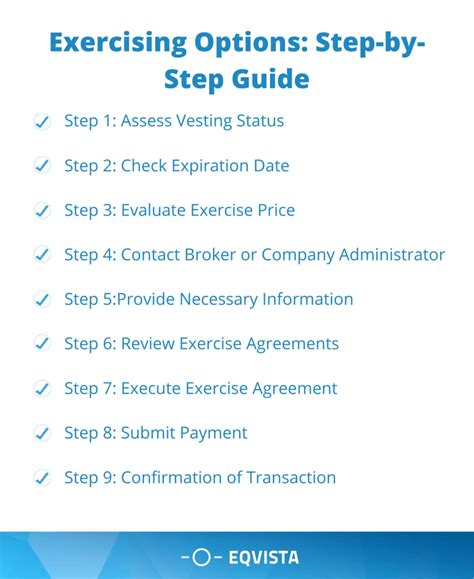 Exercising Options: Step-by-Step Guide

Step 1: Assess Vesting Status

Step 2: Check Expiration Date

Step 3: Evaluate Exercise Price

Step 4: Contact Broker or Company Administrator

Step 5:Provide Necessary Information

Step 6: Review Exercise Agreements

Step 7: Execute Exercise Agreement

Step 8: Submit Payment

Step 9: Confirmation of Transaction

EQVISTA